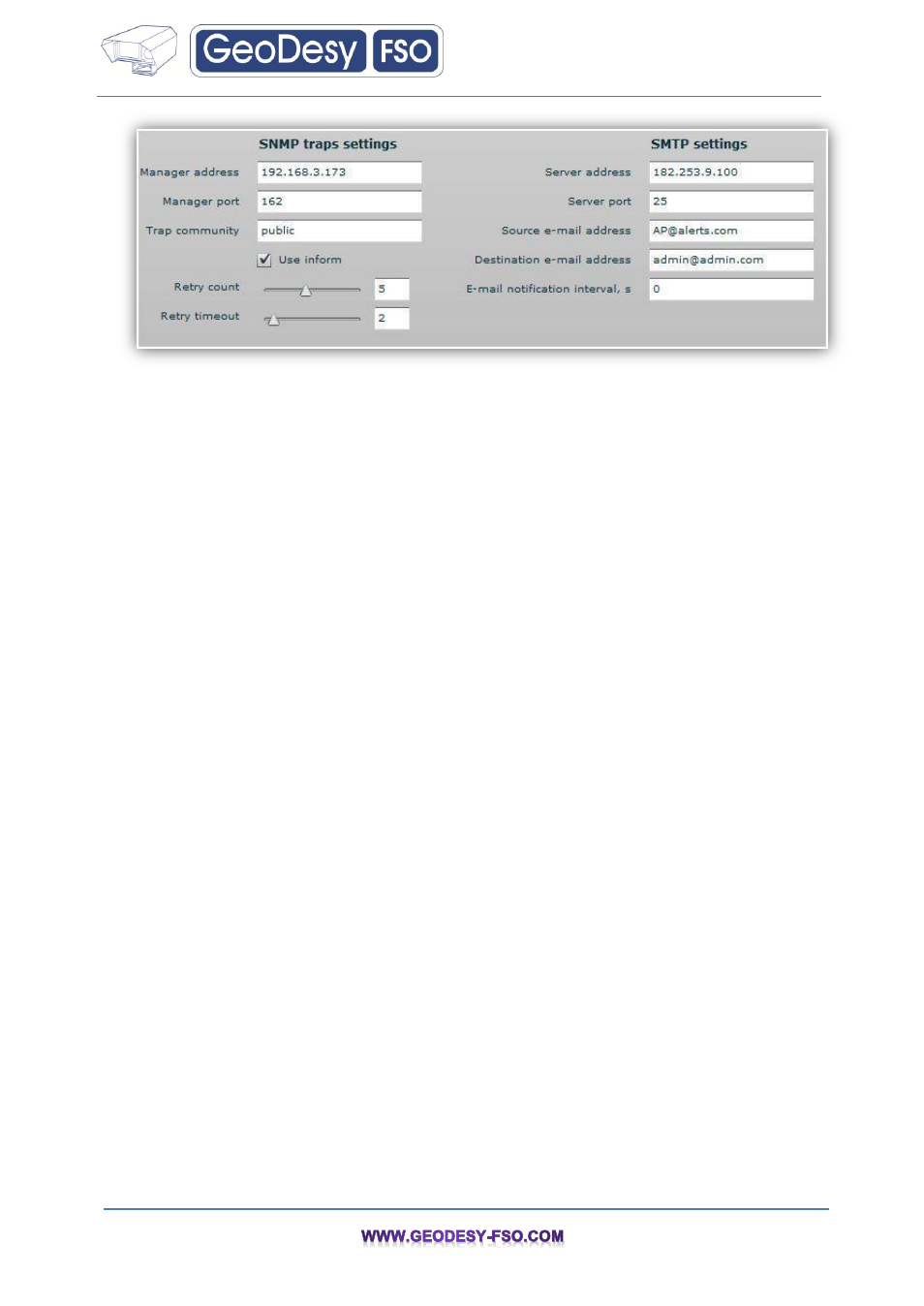 GeoDesy FSO

SNMP traps settings

Manager address 192.168.3.173

Manager port 162

Trap community public

Use inform

Retry count 5

Retry timeout 2

SMTP settings

Server address 182.253.9.100

Server port 25

Source e-mail address AP@alerts.com

Destination e-mail address admin@admin.com

E-mail notification interval, s 0

WWW.GEODESY-FSO.COM